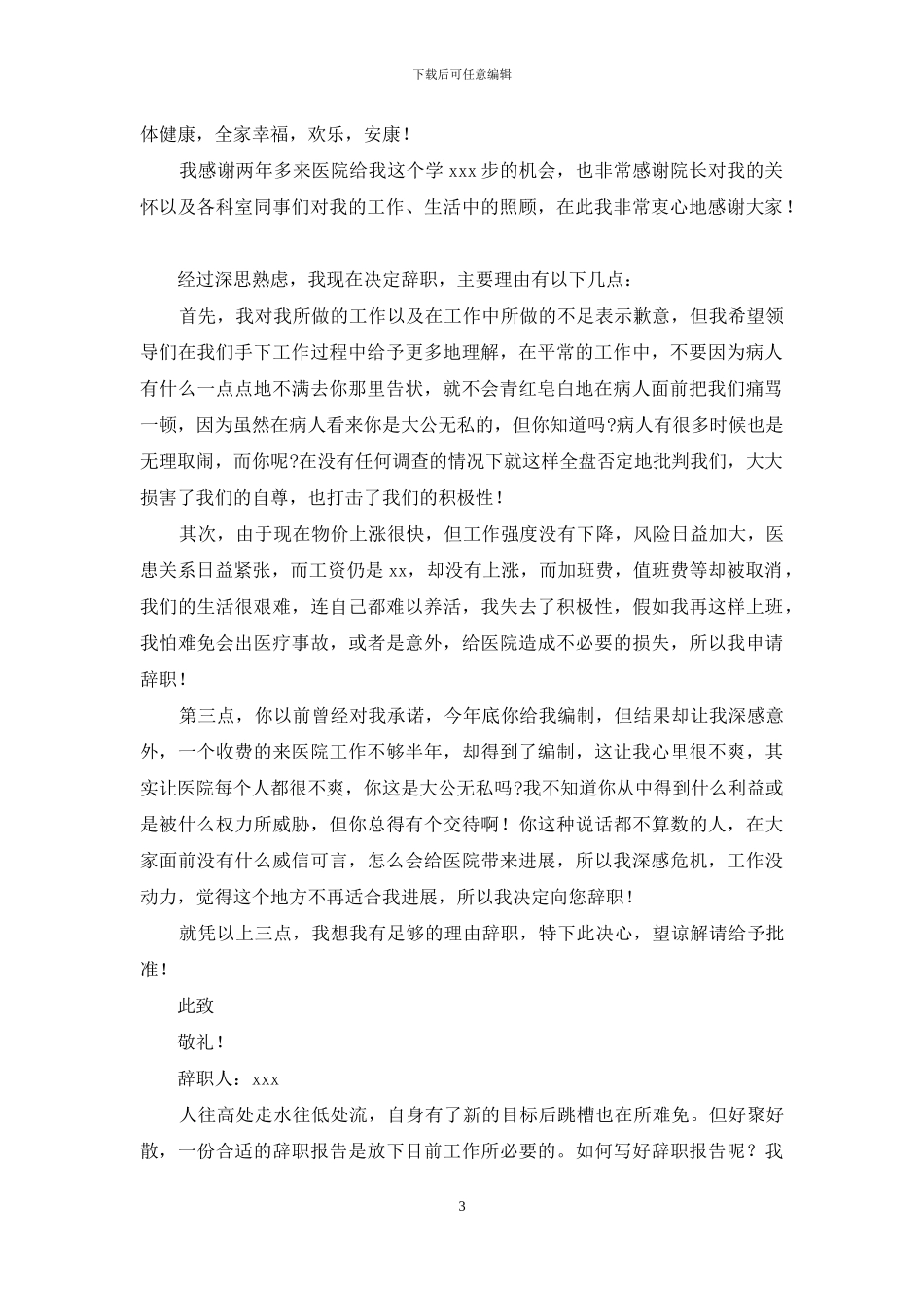 下载后可任意编辑

体健康，全家幸福，欢乐，安康！

我感谢两年多来医院给我这个学 xxx 步的机会，也非常感谢院长对我的关怀以及各科室同事们对我的工作、生活中的照顾，在此我非常衷心地感谢大家！

经过深思熟虑，我现在决定辞职，主要理由有以下几点：

首先，我对我所做的工作以及在工作中所做的不足表示歉意，但我希望领导们在我们手下工作过程中给予更多地理解，在平常的工作中，不要因为病人有什么一点点地不满去你那里告状，就不会青红皂白地在病人面前把我们痛骂一顿，因为虽然在病人看来你是大公无私的，但你知道吗?病人有很多时候也是无理取闹，而你呢?在没有任何调查的情况下就这样全盘否定地批判我们，大大损害了我们的自尊，也打击了我们的积极性！

其次，由于现在物价上涨很快，但工作强度没有下降，风险日益加大，医患关系日益紧张，而工资仍是 xx，却没有上涨，而加班费，值班费等却被取消，我们的生活很艰难，连自己都难以养活，我失去了积极性，假如我再这样上班，我怕难免会出医疗事故，或者是意外，给医院造成不必要的损失，所以我申请辞职！

第三点，你以前曾经对我承诺，今年底你给我编制，但结果却让我深感意外，一个收费的来医院工作不够半年，却得到了编制，这让我心里很不爽，其实让医院每个人都很不爽，你这是大公无私吗?我不知道你从中得到什么利益或是被什么权力所威胁，但你总得有个交待啊！你这种说话都不算数的人，在大家面前没有什么威信可言，怎么会给医院带来进展，所以我深感危机，工作没动力，觉得这个地方不再适合我进展，所以我决定向您辞职！

就凭以上三点，我想我有足够的理由辞职，特下此决心，望谅解请给予批准！

此致

敬礼！

辞职人：xxx

人往高处走水往低处流，自身有了新的目标后跳槽也在所难免。但好聚好散，一份合适的辞职报告是放下目前工作所必要的。如何写好辞职报告呢？我

3